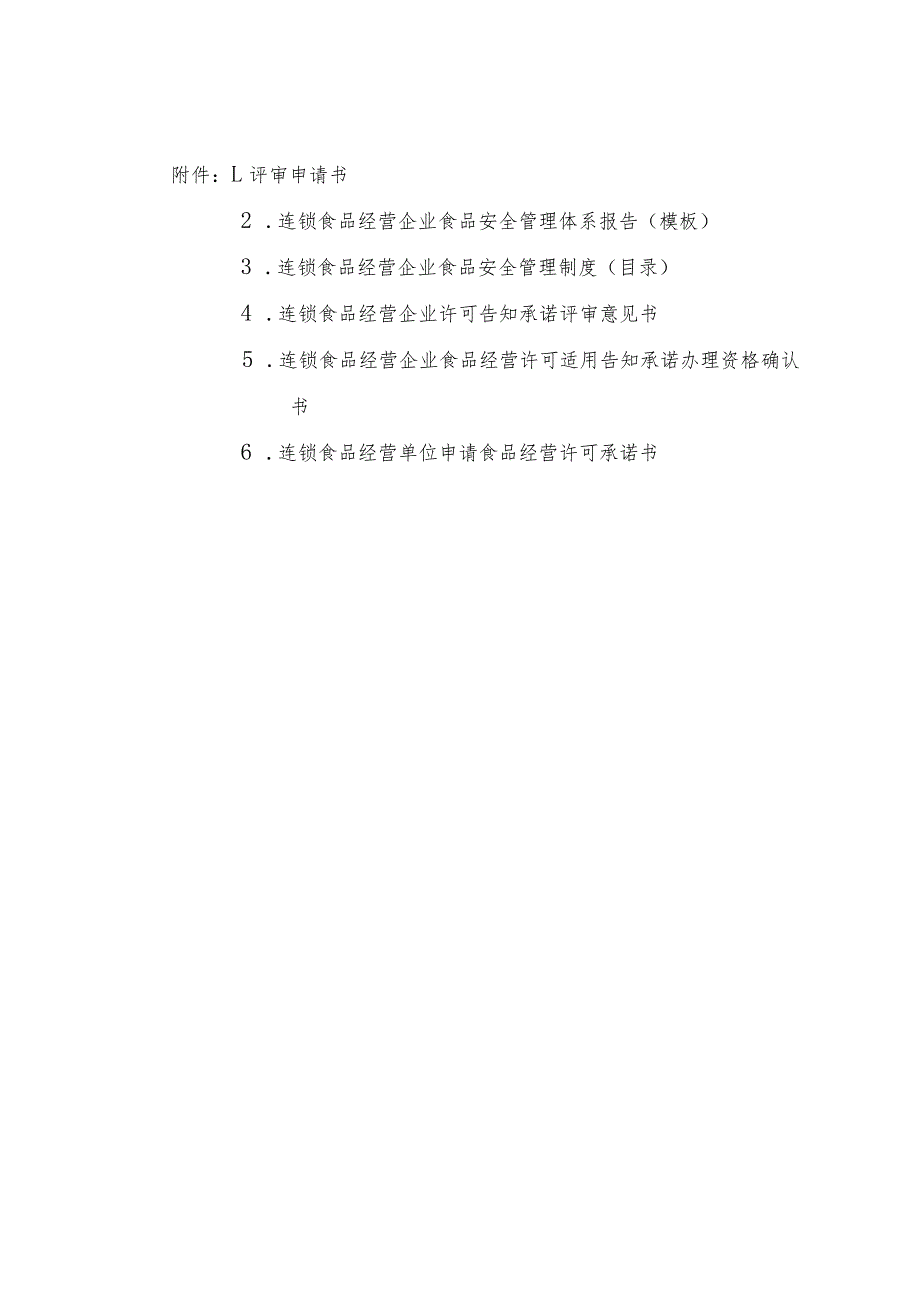 附件：L评审申请书

2．连锁食品经营企业食品安全管理体系报告（模板）

3．连锁食品经营企业食品安全管理制度（目录）

4．连锁食品经营企业许可告知承诺评审意见书

5．连锁食品经营企业食品经营许可适用告知承诺办理资格确认书

6．连锁食品经营单位申请食品经营许可承诺书